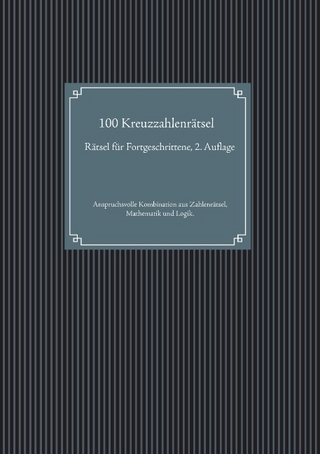 100 Kreuzzahlenrätsel

Rätsel für Fortgeschrittene, 2. Auflage

Anspruchsvolle Kombination aus Zahlenrätsel, Mathematik und Logik.